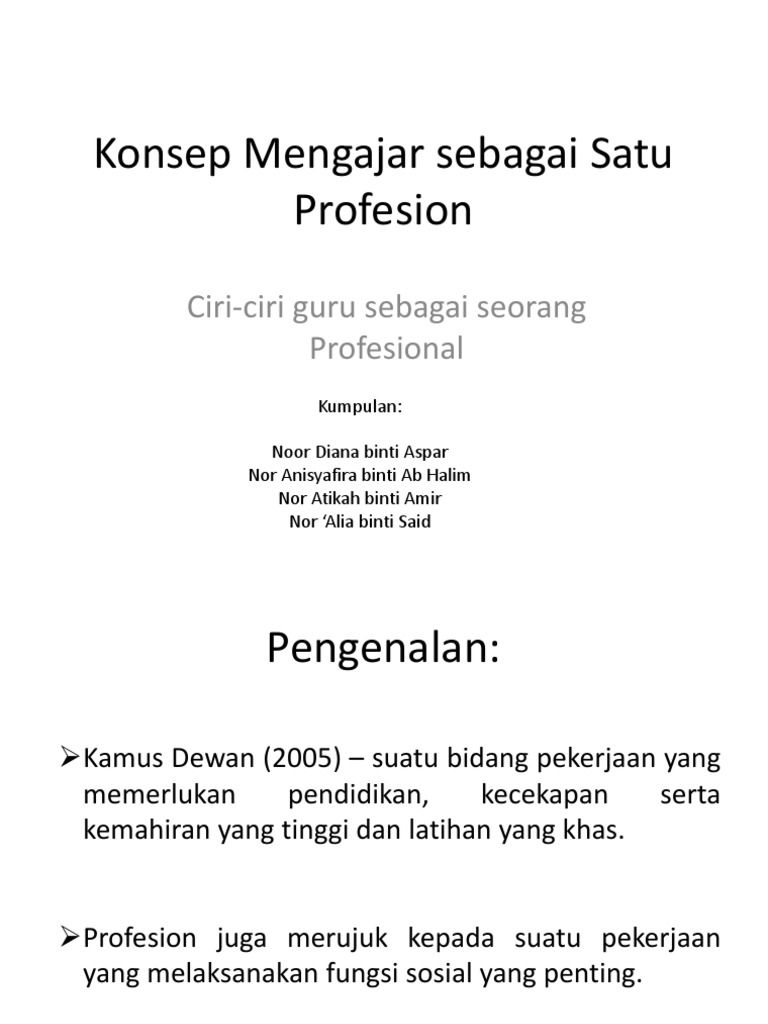 Konsep Mengajar sebagai Satu Profesion

Ciri-ciri guru sebagai seorang Profesional

Kumpulan:

Noor Diana binti Aspar
Nor Anisyafira binti Ab Halim
Nor Atikah binti Amir
Nor 'Alia binti Said

Pengenalan:

➢Kamus Dewan (2005) – suatu bidang pekerjaan yang memerlukan pendidikan, kecekapan serta kemahiran yang tinggi dan latihan yang khas.

➢Profesion juga merujuk kepada suatu pekerjaan yang melaksanakan fungsi sosial yang penting.